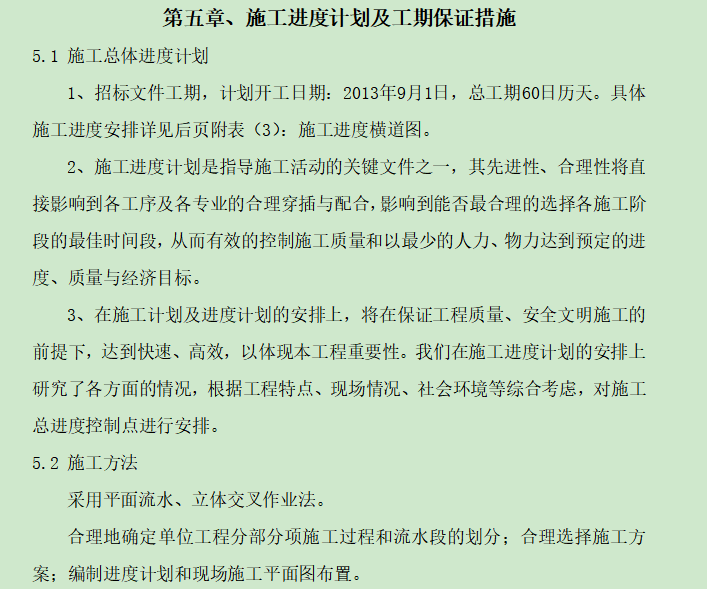 第五章、施工进度计划及工期保证措施

5.1 施工总体进度计划

1、招标文件工期，计划开工日期：2013年9月1日，总工期60日历天。具体施工进度安排详见后页附表（3）：施工进度横道图。

2、施工进度计划是指导施工活动的关键文件之一，其先进性、合理性将直接影响到各工序及各专业的合理穿插与配合，影响到能否最合理的选择各施工阶段的最佳时间段，从而有效的控制施工质量和以最少的人力、物力达到预定的进度、质量与经济目标。

3、在施工计划及进度计划的安排上，将在保证工程质量、安全文明施工的前提下，达到快速、高效，以体现本工程重要性。我们在施工进度计划的安排上研究了各方面的情况，根据工程特点、现场情况、社会环境等综合考虑，对施工总进度控制点进行安排。

5.2 施工方法

采用平面流水、立体交叉作业法。

合理地确定单位工程分部分项施工过程和流水段的划分；合理选择施工方案；编制进度计划和现场施工平面图布置。